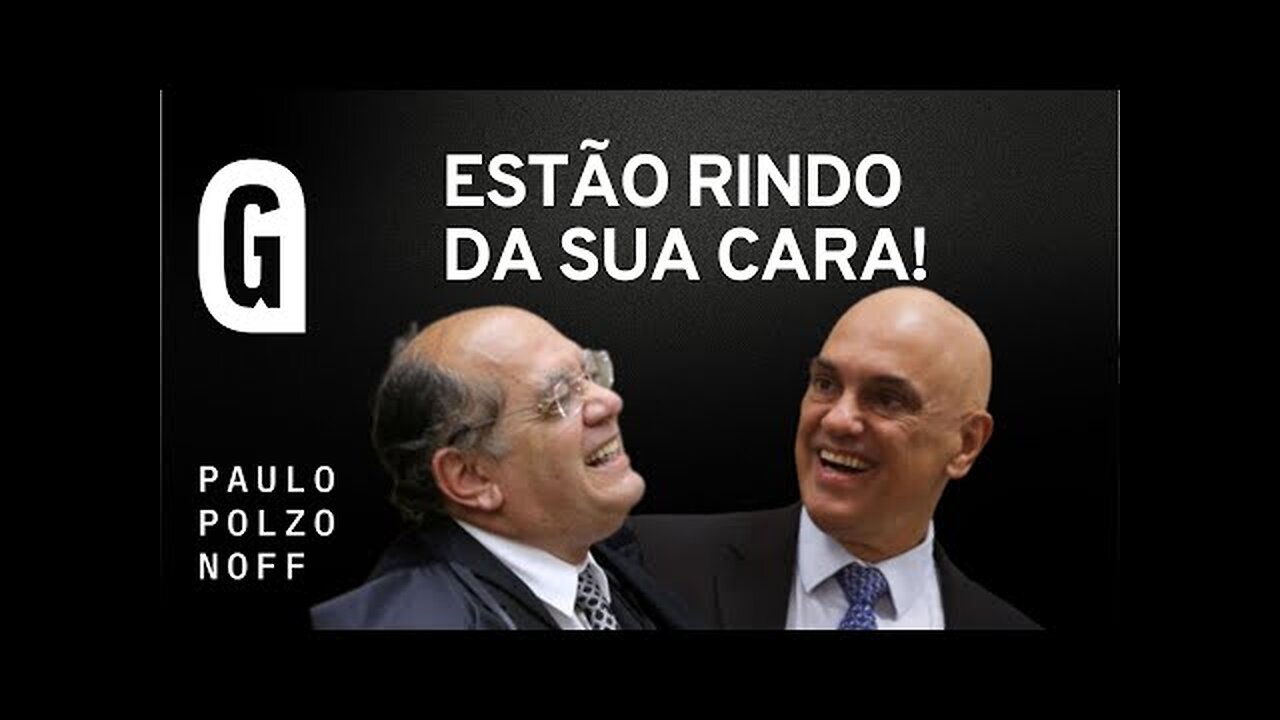 G

ESTÃO RINDO DA SUA CARA!

PAULO
POLZO
NOFF